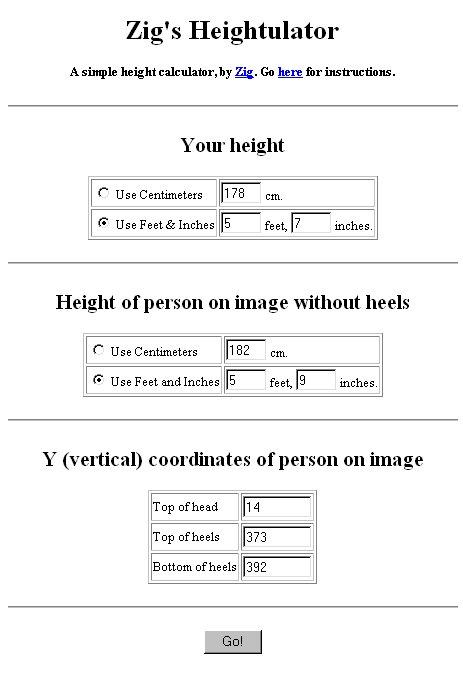 Zig's Heightulator

A simple height calculator, by Zig. Go here for instructions.

Your height

| Use Centimeters | 178 cm. |
|---|---|
| Use Feet & Inches | 5 feet, 7 inches. |

Height of person on image without heels

| Use Centimeters | 182 cm. |
|---|---|
| Use Feet and Inches | 5 feet, 9 inches. |

Y (vertical) coordinates of person on image

| Top of head | 14 |
|---|---|
| Top of heels | 373 |
| Bottom of heels | 392 |

Go!